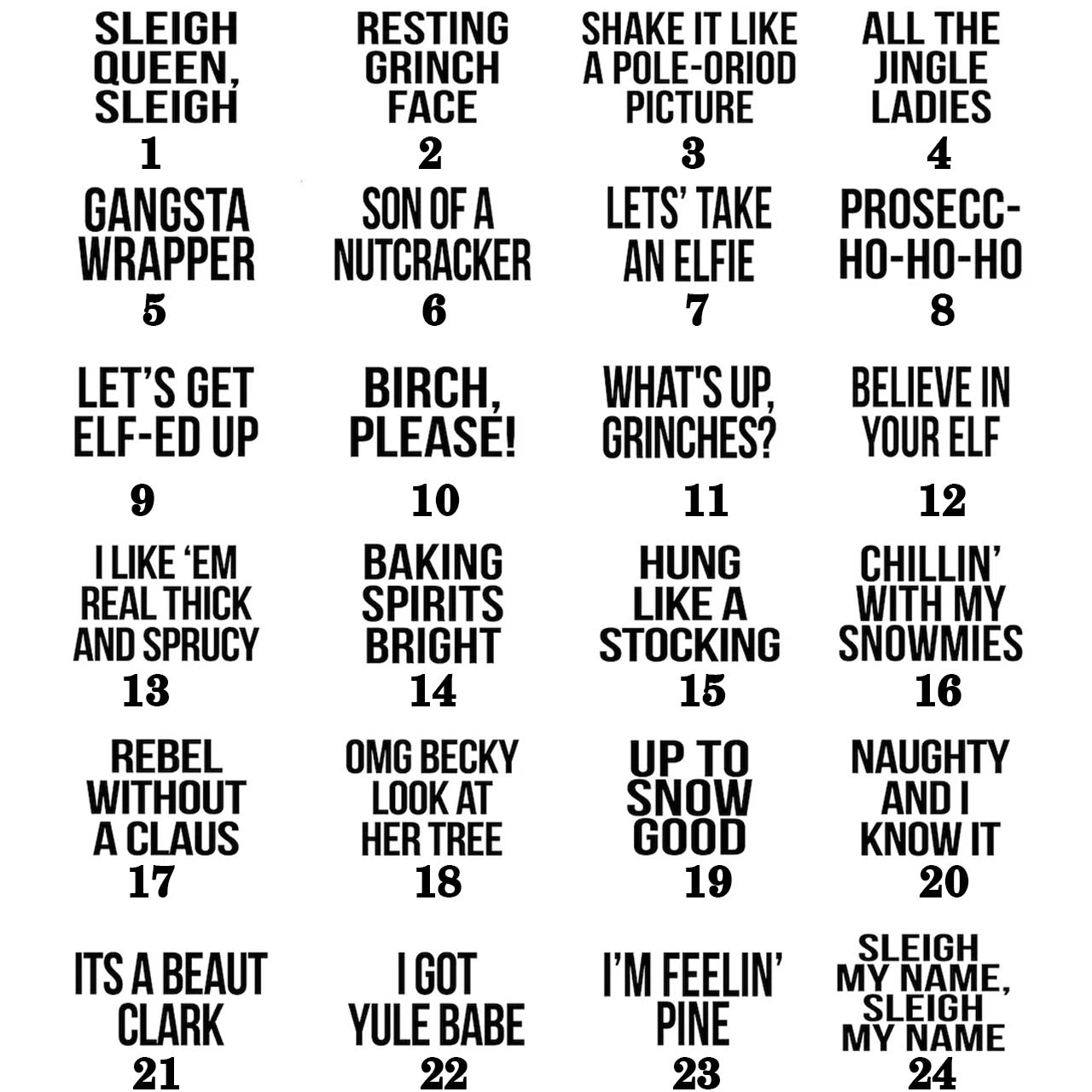 SLEIGH QUEEN, SLEIGH
1

RESTING GRINCH FACE
2

SHAKE IT LIKE A POLE-ORIOD PICTURE
3

ALL THE JINGLE LADIES
4

GANGSTA WRAPPER
5

SON OF A NUTCRACKER
6

LETS' TAKE AN ELFIE
7

PROSECC-HO-HO-HO
8

LET'S GET ELF-ED UP
9

BIRCH, PLEASE!
10

WHAT'S UP, GRINCHES?
11

BELIEVE IN YOUR ELF
12

I LIKE 'EM REAL THICK AND SPRUCY
13

BAKING SPIRITS BRIGHT
14

HUNG LIKE A STOCKING
15

CHILLIN' WITH MY SNOWMIES
16

REBEL WITHOUT A CLAUS
17

OMG BECKY LOOK AT HER TREE
18

UP TO SNOW GOOD
19

NAUGHTY AND I KNOW IT
20

ITS A BEAUT CLARK
21

I GOT YULE BABE
22

I'M FEELIN' PINE
23

SLEIGH MY NAME, SLEIGH MY NAME
24